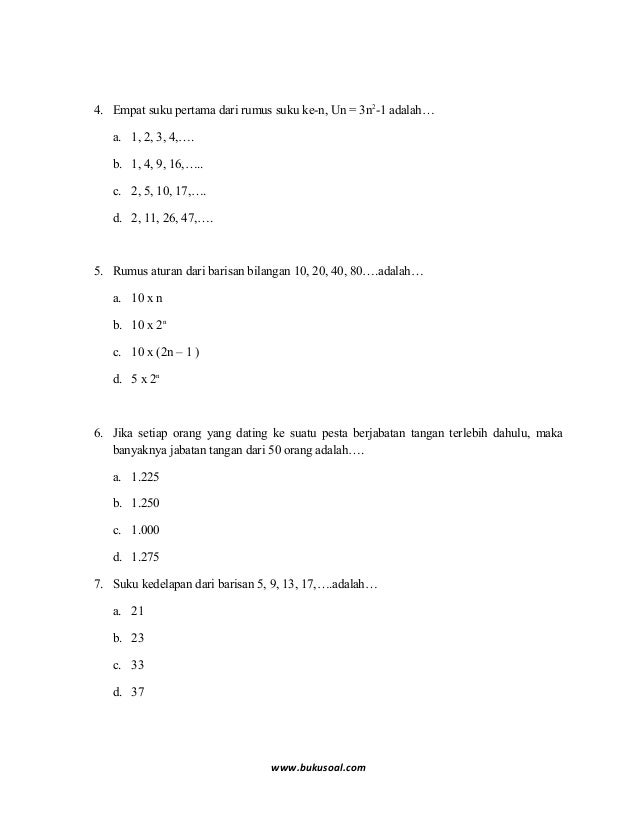 4. Empat suku pertama dari rumus suku ke-n, Un = $3n^2$-1 adalah…

a. 1, 2, 3, 4,….

b. 1, 4, 9, 16,…..

c. 2, 5, 10, 17,….

d. 2, 11, 26, 47,….

5. Rumus aturan dari barisan bilangan 10, 20, 40, 80….adalah…

a. 10 x n

b. 10 x $2^n$

c. 10 x (2n – 1 )

d. 5 x $2^n$

6. Jika setiap orang yang dating ke suatu pesta berjabatan tangan terlebih dahulu, maka banyaknya jabatan tangan dari 50 orang adalah….

a. 1.225

b. 1.250

c. 1.000

d. 1.275

7. Suku kedelapan dari barisan 5, 9, 13, 17,….adalah…

a. 21

b. 23

c. 33

d. 37

www.bukusoal.com